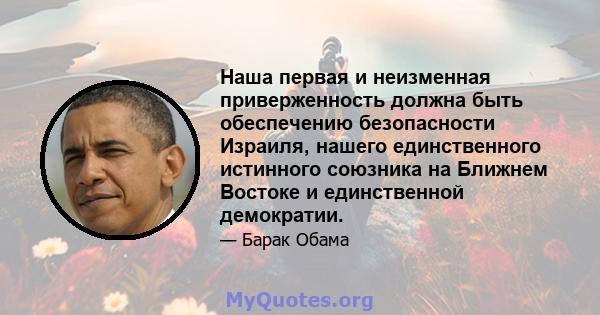 Наша первая и неизменная приверженность должна быть обеспечению безопасности Израиля, нашего единственного истинного союзника на Ближнем Востоке и единственной демократии.

— Барак Обама

MyQuotes.org